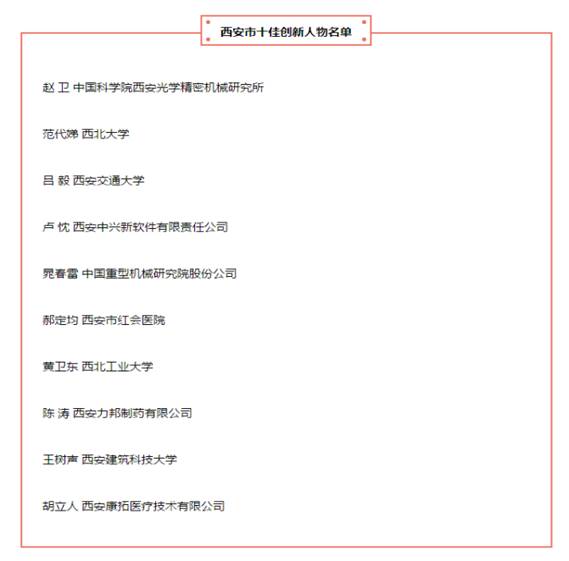 西安市十佳创新人物名单

赵 卫 中国科学院西安光学精密机械研究所

范代娣 西北大学

吕 毅 西安交通大学

卢 忱 西安中兴新软件有限责任公司

晁春雷 中国重型机械研究院股份公司

郝定均 西安市红会医院

黄卫东 西北工业大学

陈 涛 西安力邦制药有限公司

王树声 西安建筑科技大学

胡立人 西安康拓医疗技术有限公司